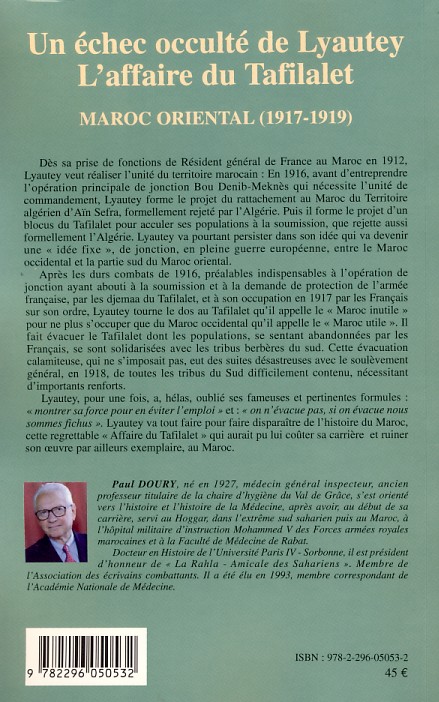 Un échec occulté de Lyautey
L'affaire du Tafilalet

MAROC ORIENTAL (1917-1919)

Dès sa prise de fonctions de Résident général de France au Maroc en 1912, Lyautey veut réaliser l'unité du territoire marocain : En 1916, avant d'entreprendre l'opération principale de jonction Bou Denib-Meknès qui nécessite l'unité de commandement, Lyautey forme le projet du rattachement au Maroc du Territoire algérien d'Aïn Sefra, formellement rejeté par l'Algérie. Puis il forme le projet d'un blocus du Tafilalet pour acculer ses populations à la soumission, que rejette aussi formellement l'Algérie. Lyautey va pourtant persister dans son idée qui va devenir une « idée fixe », de jonction, en pleine guerre européenne, entre le Maroc occidental et la partie sud du Maroc oriental.

Après les durs combats de 1916, préalables indispensables à l'opération de jonction ayant abouti à la soumission et à la demande de protection de l'armée française, par les djemaa du Tafilalet, et à son occupation en 1917 par les Français sur son ordre, Lyautey tourne le dos au Tafilalet qu'il appelle le « Maroc inutile » pour ne plus s'occuper que du Maroc occidental qu'il appelle le « Maroc utile ». Il fait évacuer le Tafilalet dont les populations, se sentant abandonnées par les Français, se sont solidarisées avec les tribus berbères du sud. Cette évacuation calamiteuse, qui ne s'imposait pas, eut des suites désastreuses avec le soulèvement général, en 1918, de toutes les tribus du Sud difficilement contenu, nécessitant d'importants renforts.

Lyautey, pour une fois, a, hélas, oublié ses fameuses et pertinentes formules : « montrer sa force pour en éviter l'emploi » et : « on n'évacue pas, si on évacue nous sommes fichus ». Lyautey va tout faire pour faire disparaître de l'histoire du Maroc, cette regrettable « Affaire du Tafilalet » qui aurait pu lui coûter sa carrière et ruiner son œuvre par ailleurs exemplaire, au Maroc.

Paul DOURY, né en 1927, médecin général inspecteur, ancien professeur titulaire de la chaire d'hygiène du Val de Grâce, s'est orienté vers l'histoire et l'histoire de la Médecine, après avoir, au début de sa carrière, servi au Hoggar, dans l'extrême sud saharien puis au Maroc, à l'hôpital militaire d'instruction Mohammed V des Forces armées royales marocaines et à la Faculté de Médecine de Rabat.

Docteur en Histoire de l'Université Paris IV - Sorbonne, il est président d'honneur de « La Rahla - Amicale des Sahariens ». Membre de l'Association des écrivains combattants. Il a été élu en 1993, membre correspondant de l'Académie Nationale de Médecine.

9 782296 050532

ISBN : 978-2-296-05053-2
45 €